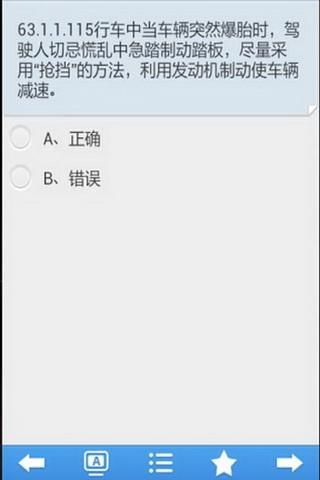 63.1.1.115行车中当车辆突然爆胎时，驾驶人切忌慌乱中急踏制动踏板，尽量采用“抢挡”的方法，利用发动机制动使车辆减速。

A、正确

B、错误

A